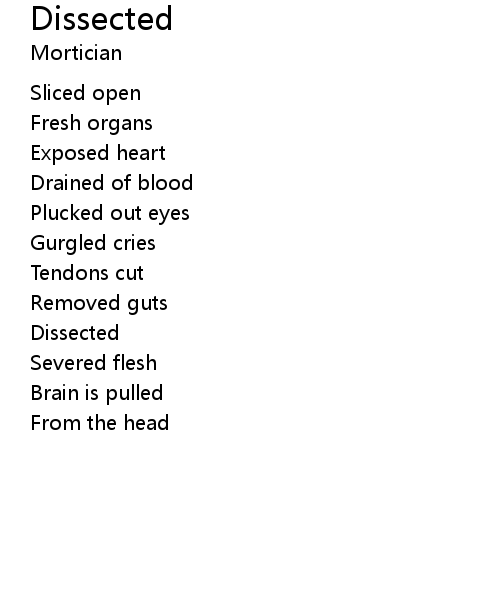 Dissected
Mortician

Sliced open
Fresh organs
Exposed heart
Drained of blood
Plucked out eyes
Gurgled cries
Tendons cut
Removed guts
Dissected
Severed flesh
Brain is pulled
From the head